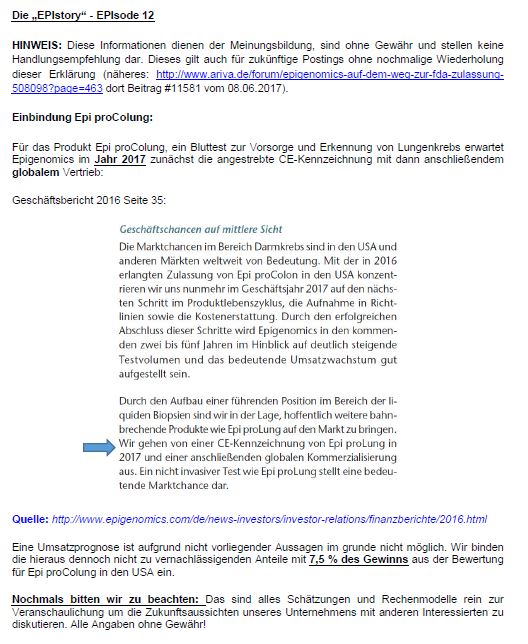 Die „EPIstory“ - EPIsode 12

HINWEIS: Diese Informationen dienen der Meinungsbildung, sind ohne Gewähr und stellen keine Handlungsempfehlung dar. Dieses gilt auch für zukünftige Postings ohne nochmalige Wiederholung dieser Erklärung (näheres: http://www.ariva.de/forum/epigenomics-auf-dem-weg-zur-fda-zulassung-508098?page=463 dort Beitrag #11581 vom 08.06.2017).

Einbindung Epi proColung:

Für das Produkt Epi proColung, ein Bluttest zur Vorsorge und Erkennung von Lungenkrebs erwartet Epigenomics im Jahr 2017 zunächst die angestrebte CE-Kennzeichnung mit dann anschließendem globalem Vertrieb:

Geschäftsbericht 2016 Seite 35:

Geschäftschancen auf mittlere Sicht

Die Marktchancen im Bereich Darmkrebs sind in den USA und anderen Märkten weltweit von Bedeutung. Mit der in 2016 erlangten Zulassung von Epi proColon in den USA konzentrieren wir uns nunmehr im Geschäftsjahr 2017 auf den nächsten Schritt im Produktlebenszyklus, die Aufnahme in Richtlinien sowie die Kostenerstattung. Durch den erfolgreichen Abschluss dieser Schritte wird Epigenomics in den kommenden zwei bis fünf Jahren im Hinblick auf deutlich steigende Testvolumen und das bedeutende Umsatzwachstum gut aufgestellt sein.

Durch den Aufbau einer führenden Position im Bereich der liquiden Biopsien sind wir in der Lage, hoffentlich weitere bahnbrechende Produkte wie Epi proLung auf den Markt zu bringen. Wir gehen von einer CE-Kennzeichnung von Epi proLung in 2017 und einer anschließenden globalen Kommerzialisierung aus. Ein nicht invasiver Test wie Epi proLung stellt eine bedeutende Marktchance dar.

Quelle: http://www.epigenomics.com/de/news-investors/investor-relations/finanzberichte/2016.html

Eine Umsatzprognose ist aufgrund nicht vorliegender Aussagen im grunde nicht möglich. Wir binden die hieraus dennoch nicht zu vernachlässigenden Anteile mit 7,5 % des Gewinns aus der Bewertung für Epi proColung in den USA ein.

Nochmals bitten wir zu beachten: Das sind alles Schätzungen und Rechenmodelle rein zur Veranschaulichung um die Zukunftsaussichten unseres Unternehmens mit anderen Interessierten zu diskutieren. Alle Angaben ohne Gewähr!